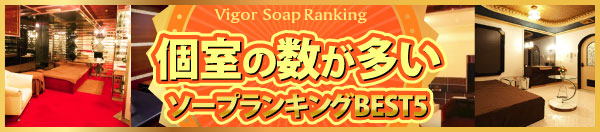 Vigor Soap Ranking
個室の数が多い
ソープランキングBEST5